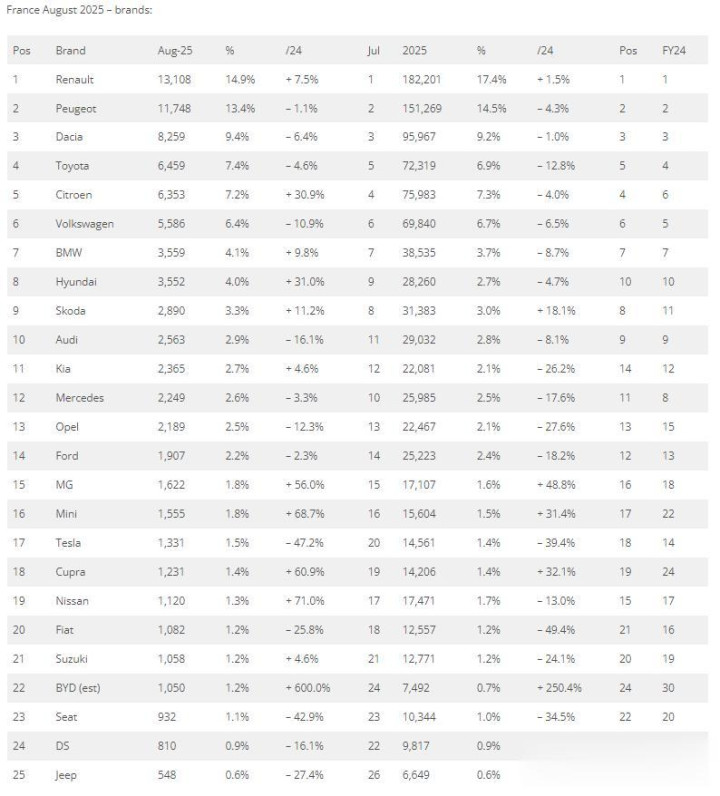 France August 2025 – brands:

| Pos | Brand | Aug-25 | % | /24 | Jul | 2025 | % | /24 | Pos | FY24 |
|---|---|---|---|---|---|---|---|---|---|---|
| 1 | Renault | 13,108 | 14.9% | + 7.5% | 1 | 182,201 | 17.4% | + 1.5% | 1 | 1 |
| 2 | Peugeot | 11,748 | 13.4% | – 1.1% | 2 | 151,269 | 14.5% | – 4.3% | 2 | 2 |
| 3 | Dacia | 8,259 | 9.4% | – 6.4% | 3 | 95,967 | 9.2% | – 1.0% | 3 | 3 |
| 4 | Toyota | 6,459 | 7.4% | – 4.6% | 5 | 72,319 | 6.9% | – 12.8% | 5 | 4 |
| 5 | Citroen | 6,353 | 7.2% | + 30.9% | 4 | 75,983 | 7.3% | – 4.0% | 4 | 6 |
| 6 | Volkswagen | 5,586 | 6.4% | – 10.9% | 6 | 69,840 | 6.7% | – 6.5% | 6 | 5 |
| 7 | BMW | 3,559 | 4.1% | + 9.8% | 7 | 38,535 | 3.7% | – 8.7% | 7 | 7 |
| 8 | Hyundai | 3,552 | 4.0% | + 31.0% | 9 | 28,260 | 2.7% | – 4.7% | 10 | 10 |
| 9 | Skoda | 2,890 | 3.3% | + 11.2% | 8 | 31,383 | 3.0% | + 18.1% | 8 | 11 |
| 10 | Audi | 2,563 | 2.9% | – 16.1% | 11 | 29,032 | 2.8% | – 8.1% | 9 | 9 |
| 11 | Kia | 2,365 | 2.7% | + 4.6% | 12 | 22,081 | 2.1% | – 26.2% | 14 | 12 |
| 12 | Mercedes | 2,249 | 2.6% | – 3.3% | 10 | 25,985 | 2.5% | – 17.6% | 11 | 8 |
| 13 | Opel | 2,189 | 2.5% | – 12.3% | 13 | 22,467 | 2.1% | – 27.6% | 13 | 15 |
| 14 | Ford | 1,907 | 2.2% | – 2.3% | 14 | 25,223 | 2.4% | – 18.2% | 12 | 13 |
| 15 | MG | 1,622 | 1.8% | + 56.0% | 15 | 17,107 | 1.6% | + 48.8% | 16 | 18 |
| 16 | Mini | 1,555 | 1.8% | + 68.7% | 16 | 15,604 | 1.5% | + 31.4% | 17 | 22 |
| 17 | Tesla | 1,331 | 1.5% | – 47.2% | 20 | 14,561 | 1.4% | – 39.4% | 18 | 14 |
| 18 | Cupra | 1,231 | 1.4% | + 60.9% | 19 | 14,206 | 1.4% | + 32.1% | 19 | 24 |
| 19 | Nissan | 1,120 | 1.3% | + 71.0% | 17 | 17,471 | 1.7% | – 13.0% | 15 | 17 |
| 20 | Fiat | 1,082 | 1.2% | – 25.8% | 18 | 12,557 | 1.2% | – 49.4% | 21 | 16 |
| 21 | Suzuki | 1,058 | 1.2% | + 4.6% | 21 | 12,771 | 1.2% | – 24.1% | 20 | 19 |
| 22 | BYD (est) | 1,050 | 1.2% | + 600.0% | 24 | 7,492 | 0.7% | + 250.4% | 24 | 30 |
| 23 | Seat | 932 | 1.1% | – 42.9% | 23 | 10,344 | 1.0% | – 34.5% | 22 | 20 |
| 24 | DS | 810 | 0.9% | – 16.1% | 22 | 9,817 | 0.9% | | | |
| 25 | Jeep | 548 | 0.6% | – 27.4% | 26 | 6,649 | 0.6% | | | |